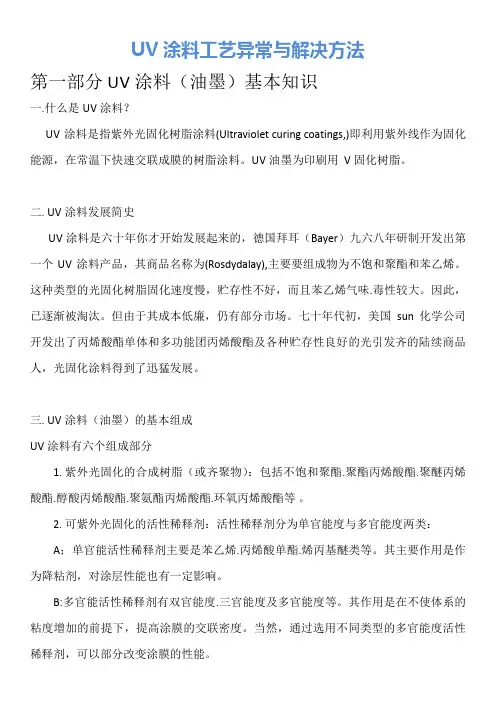 UV 涂料工艺异常与解决方法

第一部分 UV 涂料（油墨）基本知识

一.什么是 UV 涂料？

UV 涂料是指紫外光固化树脂涂料(Ultraviolet curing coatings,)即利用紫外线作为固化能源，在常温下快速交联成膜的树脂涂料。UV 油墨为印刷用 V 固化树脂。

二. UV 涂料发展简史

UV 涂料是六十年你才开始发展起来的，德国拜耳（Bayer）九六八年研制开发出第一个 UV 涂料产品，其商品名称为(Rosdydalay),主要要组成物为不饱和聚酯和苯乙烯。这种类型的光固化树脂固化速度慢，贮存性不好，而且苯乙烯气味.毒性较大。因此，已逐渐被淘汰。但由于其成本低廉，仍有部分市场。七十年代初，美国 sun 化学公司开发出了丙烯酸酯单体和多功能团丙烯酸酯及各种贮存性良好的光引发齐的陆续商品人，光固化涂料得到了迅猛发展。

三. UV 涂料（油墨）的基本组成

UV 涂料有六个组成部分

1. 紫外光固化的合成树脂（或齐聚物）：包括不饱和聚酯.聚酯丙烯酸酯.聚醚丙烯酸酯.醇酸丙烯酸酯.聚氨酯丙烯酸酯.环氧丙烯酸酯等 。

2. 可紫外光固化的活性稀释剂：活性稀释剂分为单官能度与多官能度两类：

A：单官能活性稀释剂主要是苯乙烯.丙烯酸单酯.烯丙基醚类等。其主要作用是作为降粘剂，对涂层性能也有一定影响。

B:多官能活性稀释剂有双官能度.三官能度及多官能度等。其作用是在不使体系的粘度增加的前提下，提高涂膜的交联密度。当然，通过选用不同类型的多官能度活性稀释剂，可以部分改变涂膜的性能。